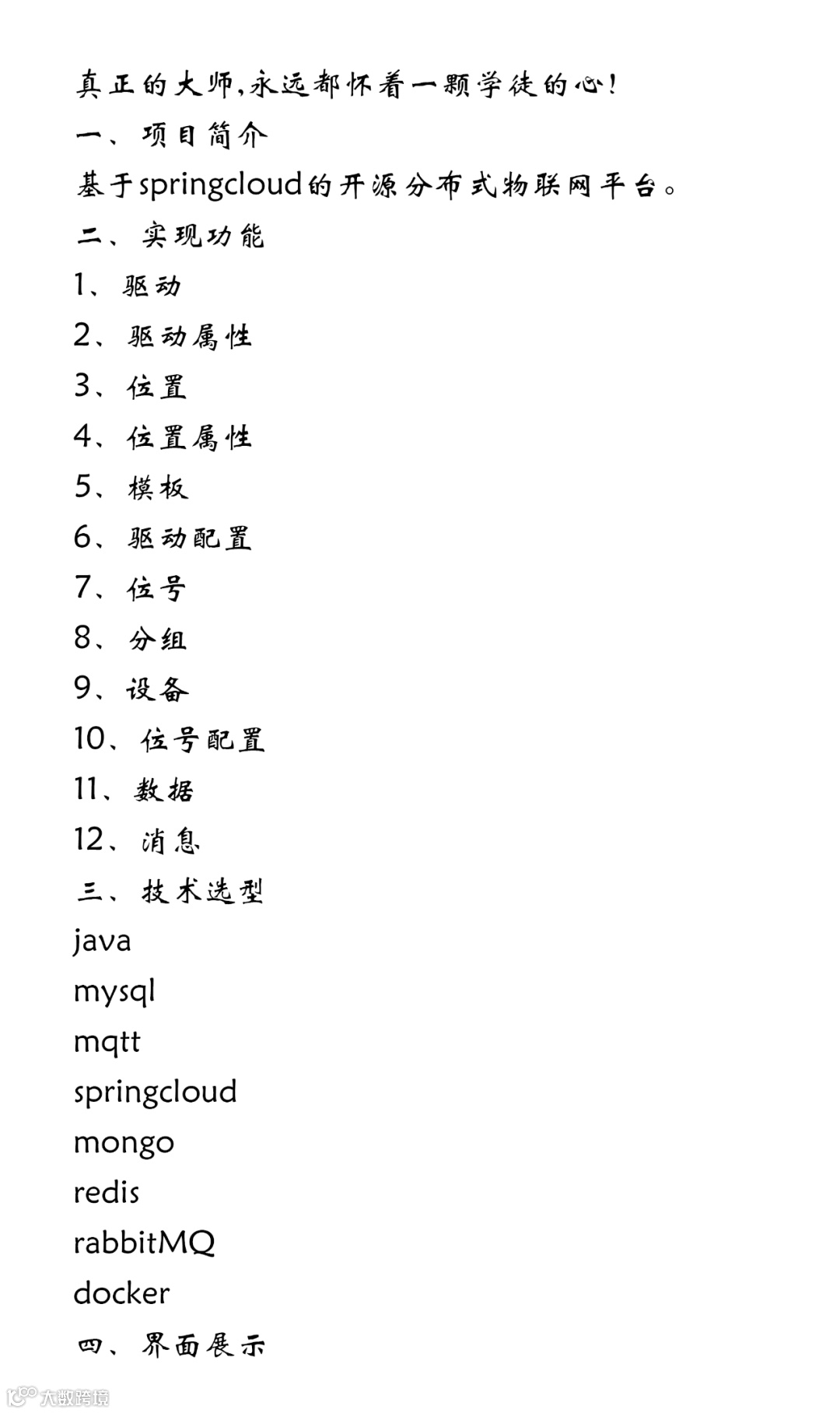 真正的大师,永远都怀着一颗学徒的心!

一、项目简介

基于springcloud的开源分布式物联网平台。

二、实现功能

1、驱动

2、驱动属性

3、位置

4、位置属性

5、模板

6、驱动配置

7、位号

8、分组

9、设备

10、位号配置

11、数据

12、消息

三、技术选型

java

mysql

mqtt

springcloud

mongo

redis

rabbitMQ

docker

四、界面展示

大数跨境